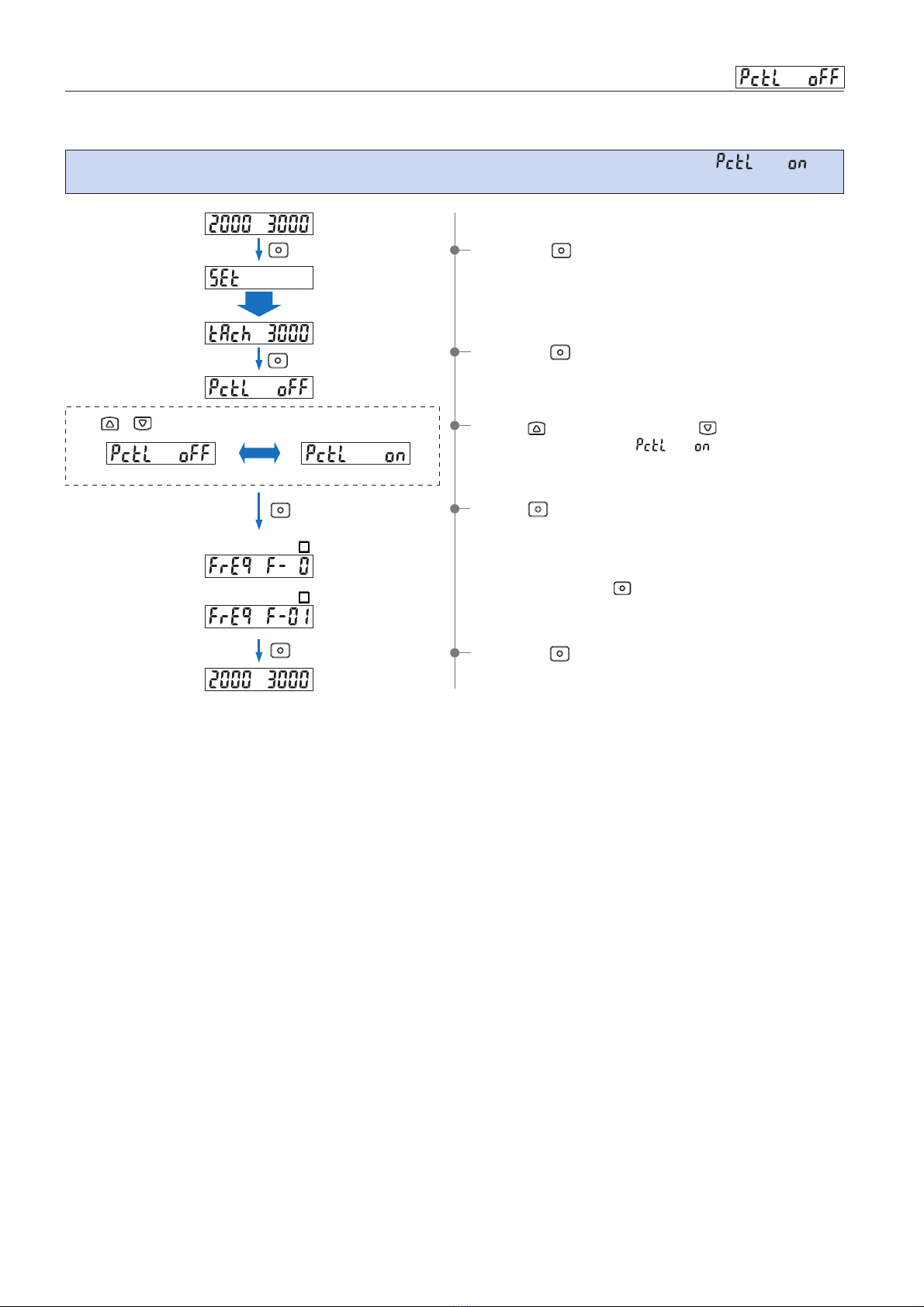 PctL oFF

PctL on

2000 3000

SEt

tAch 3000

PctL oFF

PctL oFF

PctL on

FrEq F- 0

FrEq F-01

2000 3000

PctL on